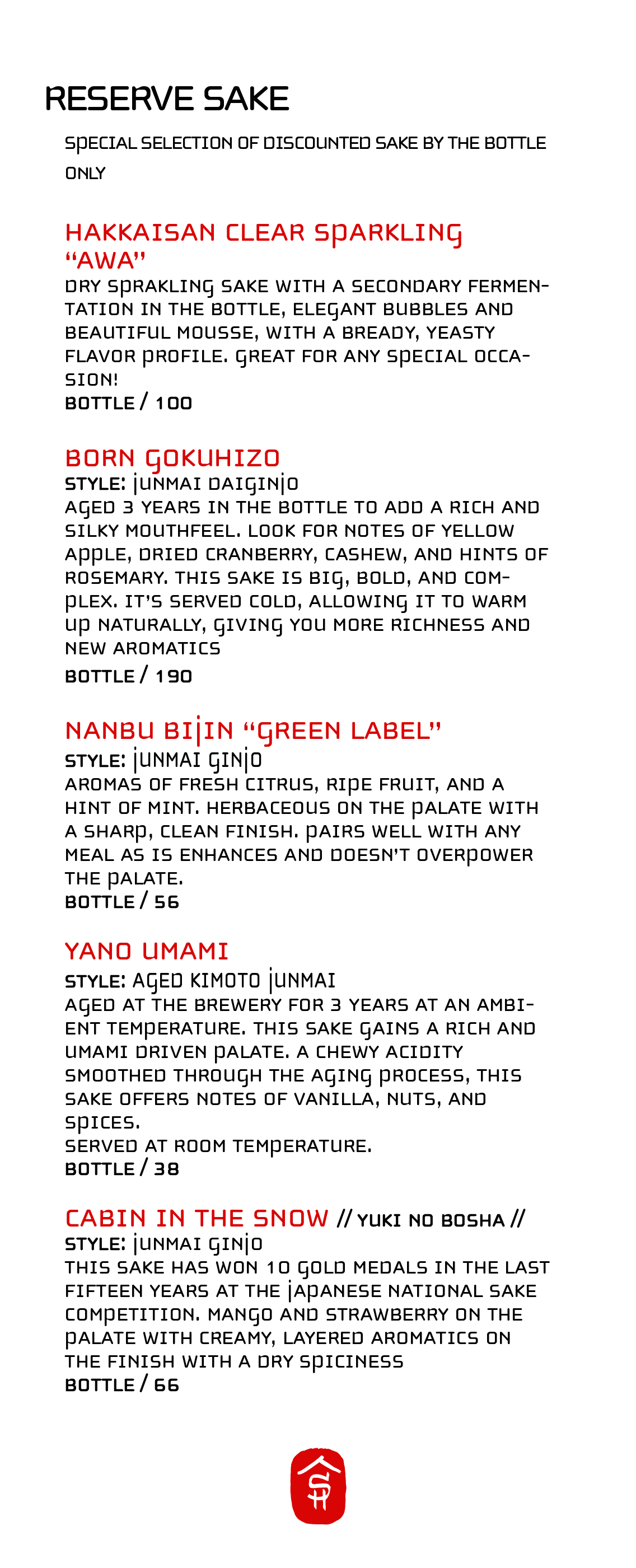 RESERVE SAKE

SPECIAL SELECTION OF DISCOUNTED SAKE BY THE BOTTLE ONLY

HAKKAISAN CLEAR SPARKLING "AWA"
DRY SPRAKLING SAKE WITH A SECONDARY FERMENTATION IN THE BOTTLE, ELEGANT BUBBLES AND BEAUTIFUL MOUSSE, WITH A BREADY, YEASTY FLAVOR PROFILE. GREAT FOR ANY SPECIAL OCCASION!
BOTTLE / 100

BORN GOKUHIZO
STYLE: JUNMAI DAIGINJO
AGED 3 YEARS IN THE BOTTLE TO ADD A RICH AND SILKY MOUTHFEEL. LOOK FOR NOTES OF YELLOW APPLE, DRIED CRANBERRY, CASHEW, AND HINTS OF ROSEMARY. THIS SAKE IS BIG, BOLD, AND COMPLEX. IT'S SERVED COLD, ALLOWING IT TO WARM UP NATURALLY, GIVING YOU MORE RICHNESS AND NEW AROMATICS
BOTTLE / 190

NANBU BIJIN "GREEN LABEL"
STYLE: JUNMAI GINJO
AROMAS OF FRESH CITRUS, RIPE FRUIT, AND A HINT OF MINT. HERBACEOUS ON THE PALATE WITH A SHARP, CLEAN FINISH. PAIRS WELL WITH ANY MEAL AS IS ENHANCES AND DOESN'T OVERPOWER THE PALATE.
BOTTLE / 56

YANO UMAMI
STYLE: AGED KIMOTO JUNMAI
AGED AT THE BREWERY FOR 3 YEARS AT AN AMBIENT TEMPERATURE. THIS SAKE GAINS A RICH AND UMAMI DRIVEN PALATE. A CHEWY ACIDITY SMOOTHED THROUGH THE AGING PROCESS, THIS SAKE OFFERS NOTES OF VANILLA, NUTS, AND SPICES.
SERVED AT ROOM TEMPERATURE.
BOTTLE / 38

CABIN IN THE SNOW // YUKI NO BOSHA //
STYLE: JUNMAI GINJO
THIS SAKE HAS WON 10 GOLD MEDALS IN THE LAST FIFTEEN YEARS AT THE JAPANESE NATIONAL SAKE COMPETITION. MANGO AND STRAWBERRY ON THE PALATE WITH CREAMY, LAYERED AROMATICS ON THE FINISH WITH A DRY SPICINESS
BOTTLE / 66